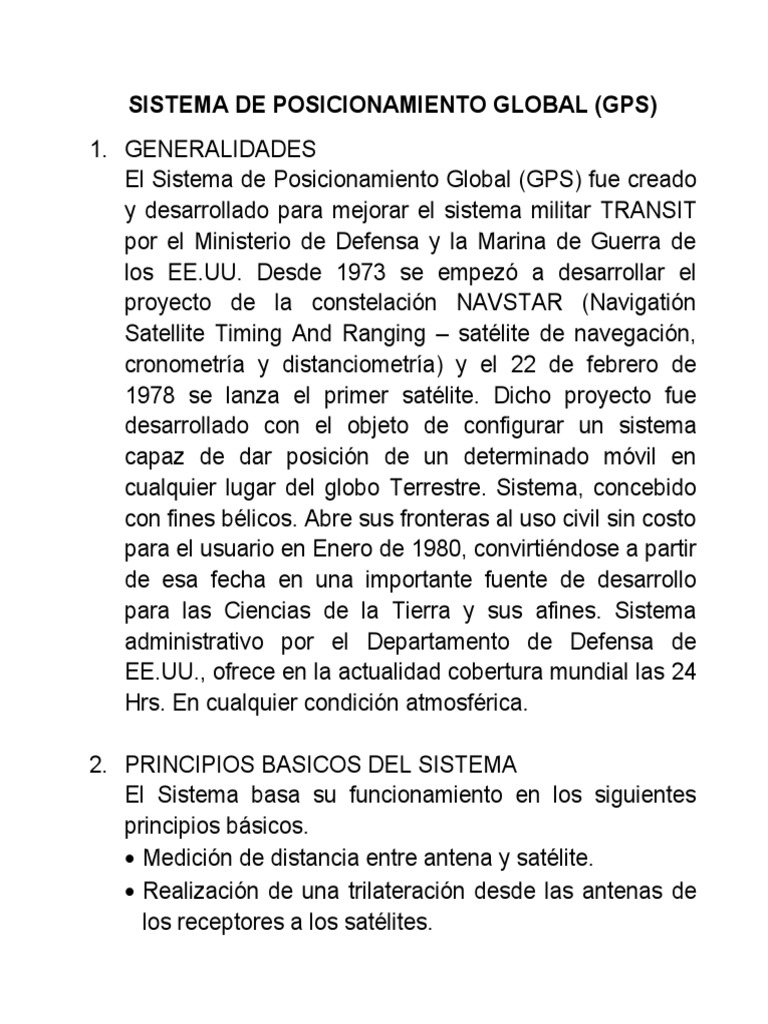 SISTEMA DE POSICIONAMIENTO GLOBAL (GPS)

1. GENERALIDADES
El Sistema de Posicionamiento Global (GPS) fue creado y desarrollado para mejorar el sistema militar TRANSIT por el Ministerio de Defensa y la Marina de Guerra de los EE.UU. Desde 1973 se empezó a desarrollar el proyecto de la constelación NAVSTAR (Navigatión Satellite Timing And Ranging – satélite de navegación, cronometría y distanciometría) y el 22 de febrero de 1978 se lanza el primer satélite. Dicho proyecto fue desarrollado con el objeto de configurar un sistema capaz de dar posición de un determinado móvil en cualquier lugar del globo Terrestre. Sistema, concebido con fines bélicos. Abre sus fronteras al uso civil sin costo para el usuario en Enero de 1980, convirtiéndose a partir de esa fecha en una importante fuente de desarrollo para las Ciencias de la Tierra y sus afines. Sistema administrativo por el Departamento de Defensa de EE.UU., ofrece en la actualidad cobertura mundial las 24 Hrs. En cualquier condición atmosférica.

2. PRINCIPIOS BASICOS DEL SISTEMA
El Sistema basa su funcionamiento en los siguientes principios básicos.
• Medición de distancia entre antena y satélite.
• Realización de una trilateración desde las antenas de los receptores a los satélites.